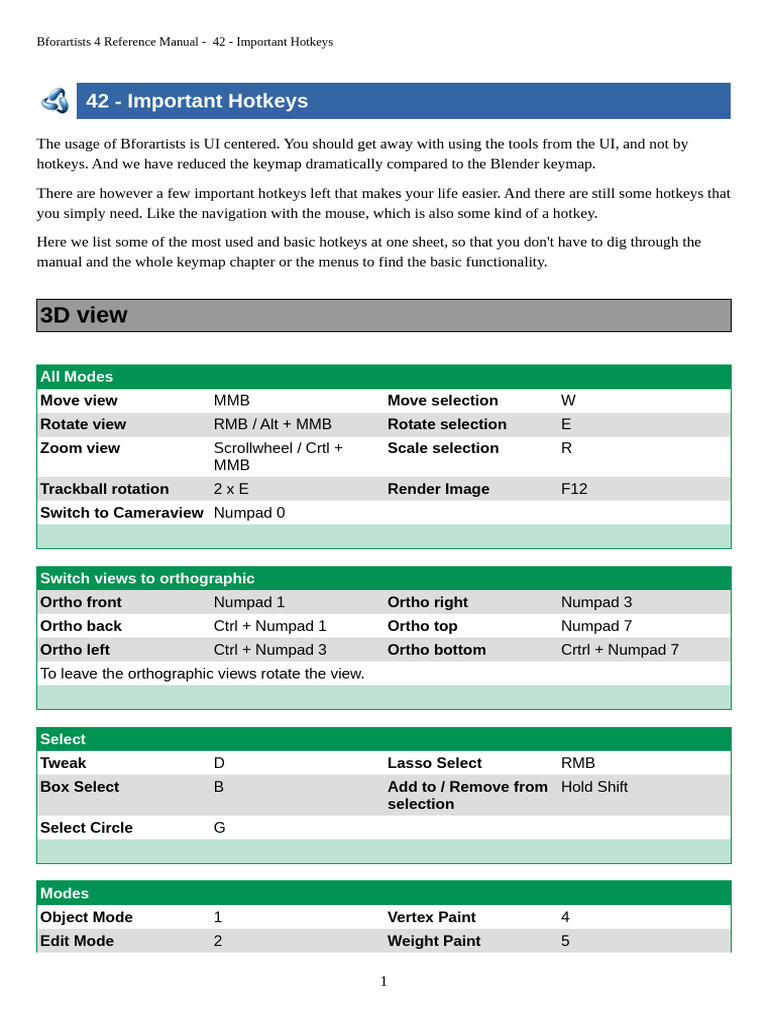 Bforartists 4 Reference Manual - 42 - Important Hotkeys

42 - Important Hotkeys

The usage of Bforartists is UI centered. You should get away with using the tools from the UI, and not by hotkeys. And we have reduced the keymap dramatically compared to the Blender keymap.

There are however a few important hotkeys left that makes your life easier. And there are still some hotkeys that you simply need. Like the navigation with the mouse, which is also some kind of a hotkey.

Here we list some of the most used and basic hotkeys at one sheet, so that you don't have to dig through the manual and the whole keymap chapter or the menus to find the basic functionality.

3D view

| All Modes | | | |
|---|---|---|---|
| Move view | MMB | Move selection | W |
| Rotate view | RMB / Alt + MMB | Rotate selection | E |
| Zoom view | Scrollwheel / Crtl + MMB | Scale selection | R |
| Trackball rotation | 2 x E | Render Image | F12 |
| Switch to Cameraview | Numpad 0 | | |

| Switch views to orthographic | | | |
|---|---|---|---|
| Ortho front | Numpad 1 | Ortho right | Numpad 3 |
| Ortho back | Ctrl + Numpad 1 | Ortho top | Numpad 7 |
| Ortho left | Ctrl + Numpad 3 | Ortho bottom | Crtrl + Numpad 7 |
| To leave the orthographic views rotate the view. | | | |

| Select | | | |
|---|---|---|---|
| Tweak | D | Lasso Select | RMB |
| Box Select | B | Add to / Remove from selection | Hold Shift |
| Select Circle | G | | |

| Modes | | | |
|---|---|---|---|
| Object Mode | 1 | Vertex Paint | 4 |
| Edit Mode | 2 | Weight Paint | 5 |

1